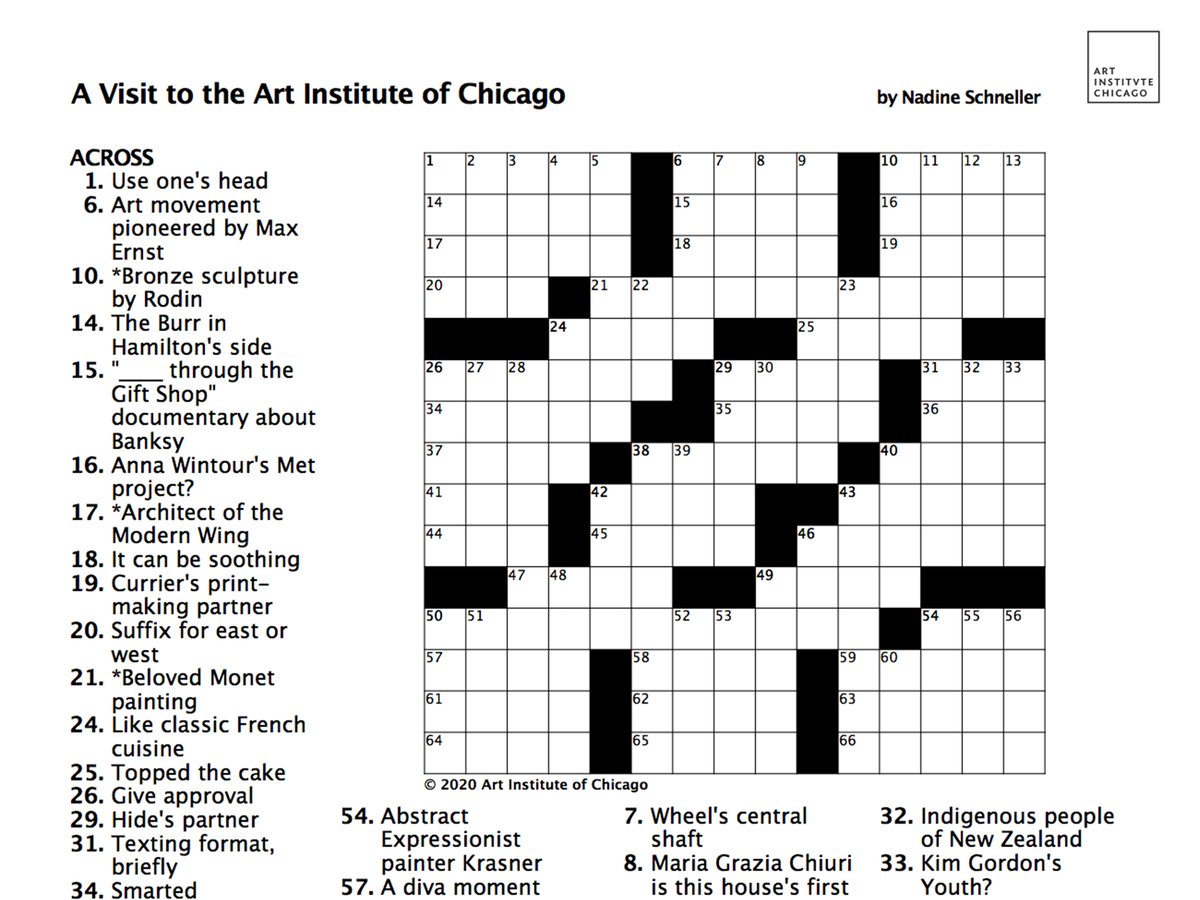 A Visit to the Art Institute of Chicago

by Nadine Schneller

ART INSTITVTE CHICAGO

ACROSS
1. Use one's head
6. Art movement pioneered by Max Ernst
10. *Bronze sculpture by Rodin
14. The Burr in Hamilton's side
15. "____ through the Gift Shop" documentary about Banksy
16. Anna Wintour's Met project?
17. *Architect of the Modern Wing
18. It can be soothing
19. Currier's print-making partner
20. Suffix for east or west
21. *Beloved Monet painting
24. Like classic French cuisine
25. Topped the cake
26. Give approval
29. Hide's partner
31. Texting format, briefly
34. Smarted

1 2 3 4 5 6 7 8 9 10 11 12 13 14 15 16 17 18 19 20 21 22 23 24 25 26 27 28 29 30 31 32 33 34 35 36 37 38 39 40 41 42 43 44 45 46 47 48 49 50 51 52 53 54 55 56 57 58 59 60 61 62 63 64 65 66

© 2020 Art Institute of Chicago

54. Abstract Expressionist painter Krasner
57. A diva moment

7. Wheel's central shaft
8. Maria Grazia Chiuri is this house's first

32. Indigenous people of New Zealand
33. Kim Gordon's Youth?